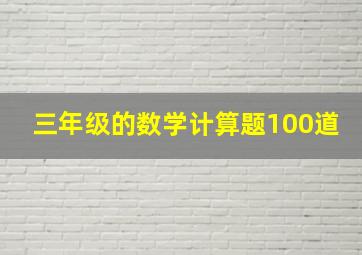 三年级的数学计算题100道